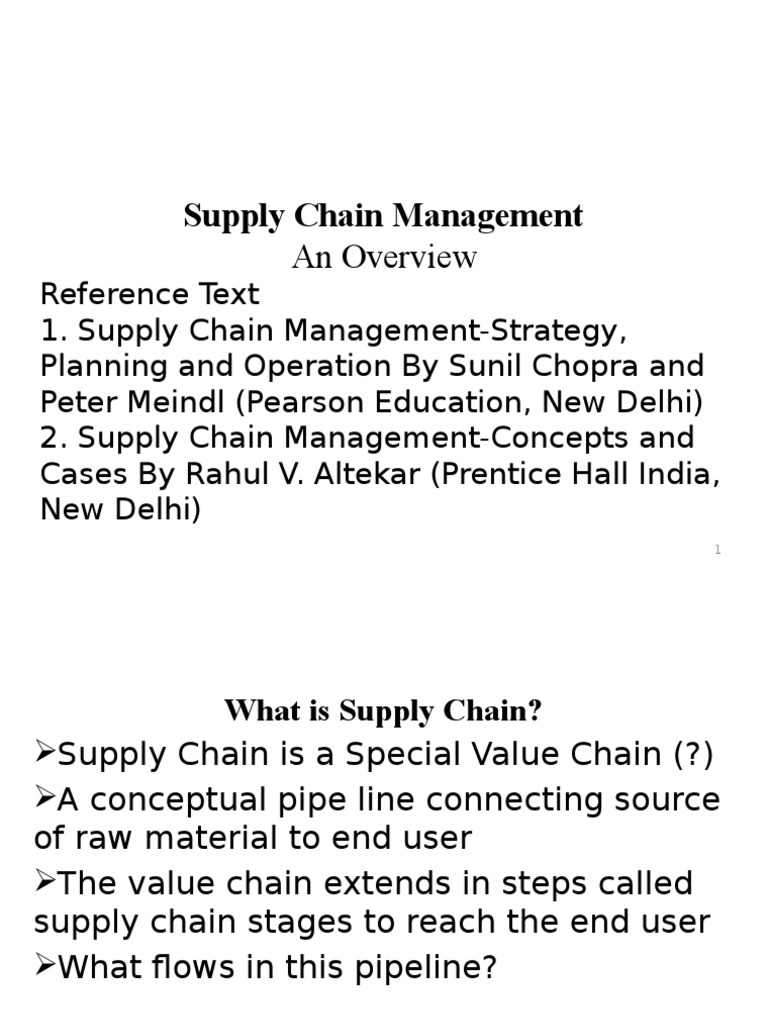 Supply Chain Management
An Overview

Reference Text
1. Supply Chain Management-Strategy, Planning and Operation By Sunil Chopra and Peter Meindl (Pearson Education, New Delhi)
2. Supply Chain Management-Concepts and Cases By Rahul V. Altekar (Prentice Hall India, New Delhi)

1

What is Supply Chain?

➢Supply Chain is a Special Value Chain (?)

➢A conceptual pipe line connecting source of raw material to end user

➢The value chain extends in steps called supply chain stages to reach the end user

➢What flows in this pipeline?